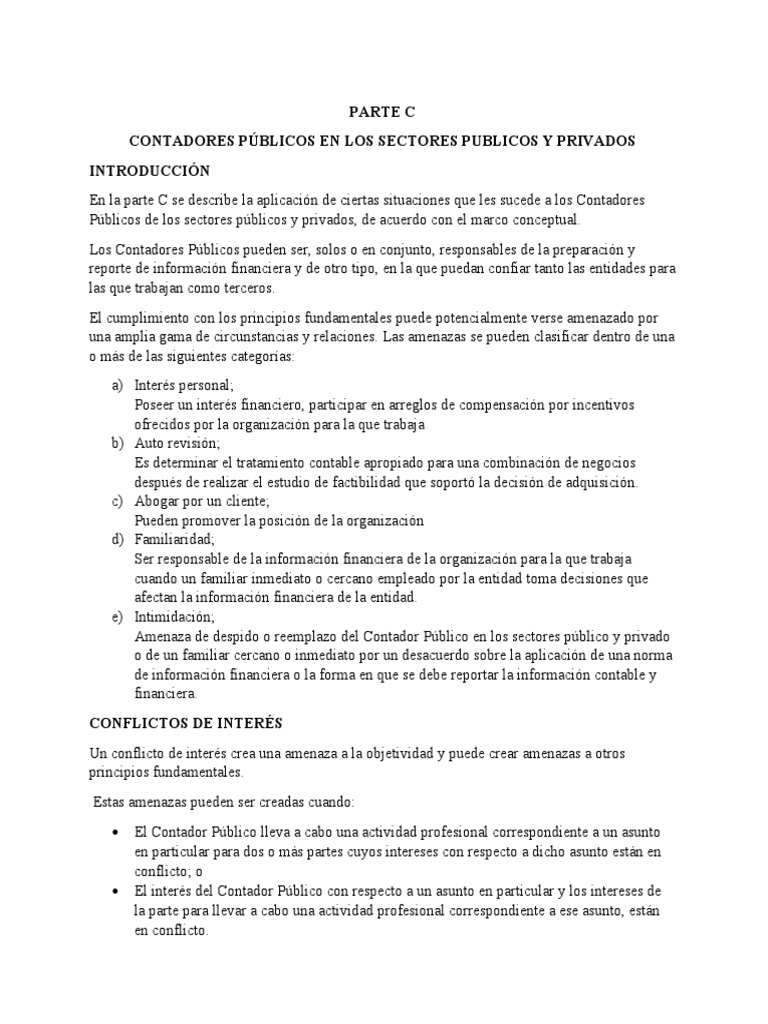 PARTE C

CONTADORES PÚBLICOS EN LOS SECTORES PUBLICOS Y PRIVADOS

INTRODUCCIÓN

En la parte C se describe la aplicación de ciertas situaciones que les sucede a los Contadores Públicos de los sectores públicos y privados, de acuerdo con el marco conceptual.

Los Contadores Públicos pueden ser, solos o en conjunto, responsables de la preparación y reporte de información financiera y de otro tipo, en la que puedan confiar tanto las entidades para las que trabajan como terceros.

El cumplimiento con los principios fundamentales puede potencialmente verse amenazado por una amplia gama de circunstancias y relaciones. Las amenazas se pueden clasificar dentro de una o más de las siguientes categorías:

a) Interés personal;
Poseer un interés financiero, participar en arreglos de compensación por incentivos ofrecidos por la organización para la que trabaja
b) Auto revisión;
Es determinar el tratamiento contable apropiado para una combinación de negocios después de realizar el estudio de factibilidad que soportó la decisión de adquisición.
c) Abogar por un cliente;
Pueden promover la posición de la organización
d) Familiaridad;
Ser responsable de la información financiera de la organización para la que trabaja cuando un familiar inmediato o cercano empleado por la entidad toma decisiones que afectan la información financiera de la entidad.
e) Intimidación;
Amenaza de despido o reemplazo del Contador Público en los sectores público y privado o de un familiar cercano o inmediato por un desacuerdo sobre la aplicación de una norma de información financiera o la forma en que se debe reportar la información contable y financiera.

CONFLICTOS DE INTERÉS

Un conflicto de interés crea una amenaza a la objetividad y puede crear amenazas a otros principios fundamentales.

Estas amenazas pueden ser creadas cuando:

• El Contador Público lleva a cabo una actividad profesional correspondiente a un asunto en particular para dos o más partes cuyos intereses con respecto a dicho asunto están en conflicto; o
• El interés del Contador Público con respecto a un asunto en particular y los intereses de la parte para llevar a cabo una actividad profesional correspondiente a ese asunto, están en conflicto.